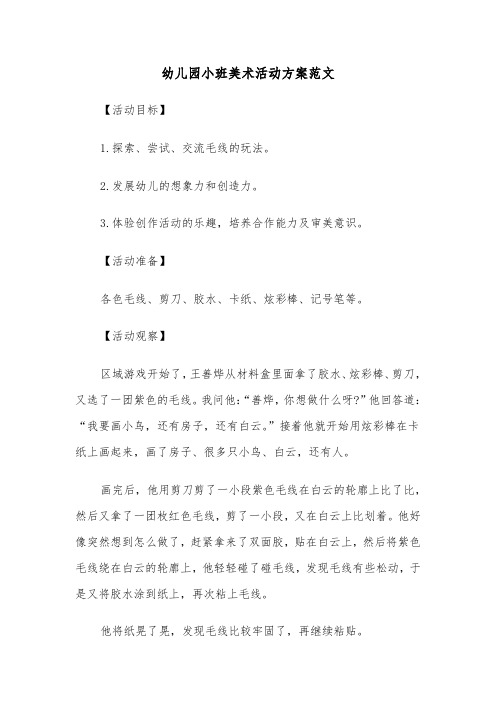 幼儿园小班美术活动方案范文

【活动目标】

1.探索、尝试、交流毛线的玩法。

2.发展幼儿的想象力和创造力。

3.体验创作活动的乐趣，培养合作能力及审美意识。

【活动准备】

各色毛线、剪刀、胶水、卡纸、炫彩棒、记号笔等。

【活动观察】

区域游戏开始了，王善烨从材料盒里面拿了胶水、炫彩棒、剪刀，又选了一团紫色的毛线。我问他：“善烨，你想做什么呀?”他回答道：“我要画小鸟，还有房子，还有白云。”接着他就开始用炫彩棒在卡纸上画起来，画了房子、很多只小鸟、白云，还有人。

画完后，他用剪刀剪了一小段紫色毛线在白云的轮廓上比了比，然后又拿了一团枚红色毛线，剪了一小段，又在白云上比划着。他好像突然想到怎么做了，赶紧拿来了双面胶，贴在白云上，然后将紫色毛线绕在白云的轮廓上，他轻轻碰了碰毛线，发现毛线有些松动，于是又将胶水涂到纸上，再次粘上毛线。

他将纸晃了晃，发现毛线比较牢固了，再继续粘贴。